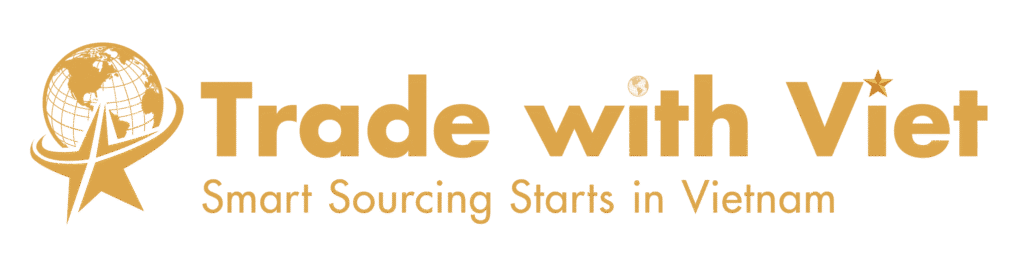 Trade with Viet
Smart Sourcing Starts in Vietnam